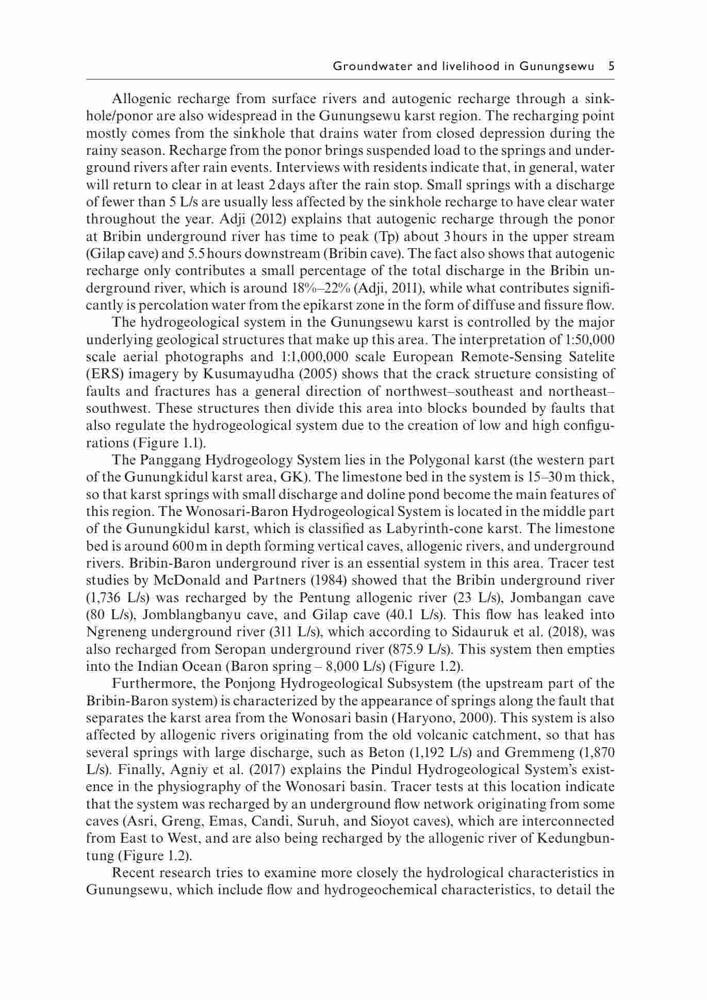 Groundwater and livelihood in Gunungsewu 5

Allogenic recharge from surface rivers and autogenic recharge through a sinkhole/ponor are also widespread in the Gunungsewu karst region. The recharging point mostly comes from the sinkhole that drains water from closed depression during the rainy season. Recharge from the ponor brings suspended load to the springs and underground rivers after rain events. Interviews with residents indicate that, in general, water will return to clear in at least 2 days after the rain stop. Small springs with a discharge of fewer than 5 L/s are usually less affected by the sinkhole recharge to have clear water throughout the year. Adji (2012) explains that autogenic recharge through the ponor at Bribin underground river has time to peak (Tp) about 3 hours in the upper stream (Gilap cave) and 5.5 hours downstream (Bribin cave). The fact also shows that autogenic recharge only contributes a small percentage of the total discharge in the Bribin underground river, which is around 18%–22% (Adji, 2011), while what contributes significantly is percolation water from the epikarst zone in the form of diffuse and fissure flow.

The hydrogeological system in the Gunungsewu karst is controlled by the major underlying geological structures that make up this area. The interpretation of 1:50,000 scale aerial photographs and 1:1,000,000 scale European Remote-Sensing Satelite (ERS) imagery by Kusumayudha (2005) shows that the crack structure consisting of faults and fractures has a general direction of northwest–southeast and northeast–southwest. These structures then divide this area into blocks bounded by faults that also regulate the hydrogeological system due to the creation of low and high configurations (Figure 1.1).

The Panggang Hydrogeology System lies in the Polygonal karst (the western part of the Gunungkidul karst area, GK). The limestone bed in the system is 15–30 m thick, so that karst springs with small discharge and doline pond become the main features of this region. The Wonosari-Baron Hydrogeological System is located in the middle part of the Gunungkidul karst, which is classified as Labyrinth-cone karst. The limestone bed is around 600 m in depth forming vertical caves, allogenic rivers, and underground rivers. Bribin-Baron underground river is an essential system in this area. Tracer test studies by McDonald and Partners (1984) showed that the Bribin underground river (1,736 L/s) was recharged by the Pentung allogenic river (23 L/s), Jombangan cave (80 L/s), Jomblangbanyu cave, and Gilap cave (40.1 L/s). This flow has leaked into Ngreneng underground river (311 L/s), which according to Sidauruk et al. (2018), was also recharged from Seropan underground river (875.9 L/s). This system then empties into the Indian Ocean (Baron spring – 8,000 L/s) (Figure 1.2).

Furthermore, the Ponjong Hydrogeological Subsystem (the upstream part of the Bribin-Baron system) is characterized by the appearance of springs along the fault that separates the karst area from the Wonosari basin (Haryono, 2000). This system is also affected by allogenic rivers originating from the old volcanic catchment, so that has several springs with large discharge, such as Beton (1,192 L/s) and Gremmeng (1,870 L/s). Finally, Agniy et al. (2017) explains the Pindul Hydrogeological System's existence in the physiography of the Wonosari basin. Tracer tests at this location indicate that the system was recharged by an underground flow network originating from some caves (Asri, Greng, Emas, Candi, Suruh, and Sioyot caves), which are interconnected from East to West, and are also being recharged by the allogenic river of Kedungbuntung (Figure 1.2).

Recent research tries to examine more closely the hydrological characteristics in Gunungsewu, which include flow and hydrogeochemical characteristics, to detail the